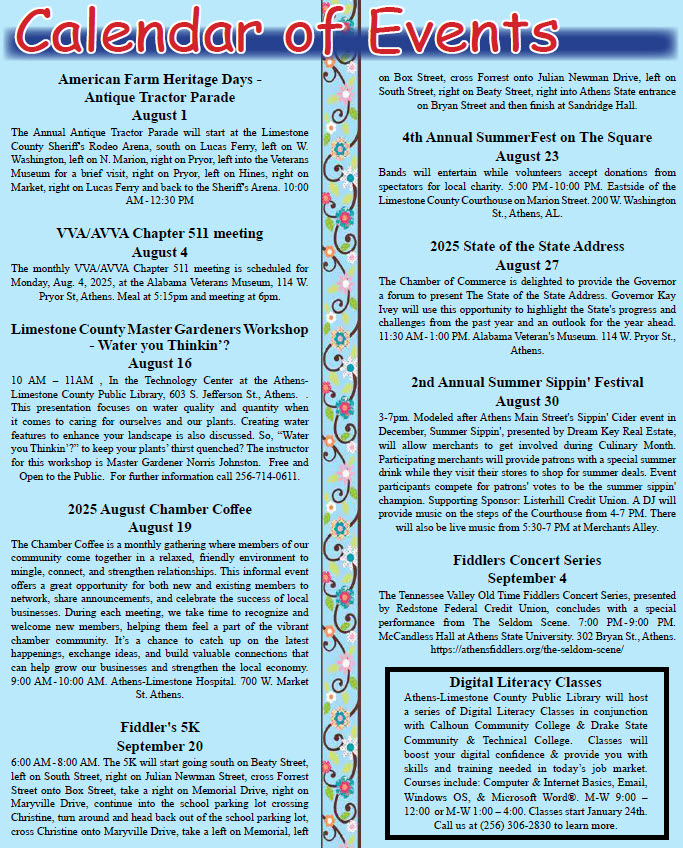 Calendar of Events

American Farm Heritage Days - Antique Tractor Parade
August 1
The Annual Antique Tractor Parade will start at the Limestone County Sheriff's Rodeo Arena, south on Lucas Ferry, left on W. Washington, left on N. Marion, right on Pryor, left into the Veterans Museum for a brief visit, right on Pryor, left on Hines, right on Market, right on Lucas Ferry and back to the Sheriff's Arena. 10:00 AM - 12:30 PM

VVA/AVVA Chapter 511 meeting
August 4
The monthly VVA/AVVA Chapter 511 meeting is scheduled for Monday, Aug. 4, 2025, at the Alabama Veterans Museum, 114 W. Pryor St, Athens. Meal at 5:15pm and meeting at 6pm.

Limestone County Master Gardeners Workshop - Water you Thinkin'?
August 16
10 AM – 11AM , In the Technology Center at the Athens-Limestone County Public Library, 603 S. Jefferson St., Athens. . This presentation focuses on water quality and quantity when it comes to caring for ourselves and our plants. Creating water features to enhance your landscape is also discussed. So, "Water you Thinkin'?" to keep your plants' thirst quenched? The instructor for this workshop is Master Gardener Norris Johnston. Free and Open to the Public. For further information call 256-714-0611.

2025 August Chamber Coffee
August 19
The Chamber Coffee is a monthly gathering where members of our community come together in a relaxed, friendly environment to mingle, connect, and strengthen relationships. This informal event offers a great opportunity for both new and existing members to network, share announcements, and celebrate the success of local businesses. During each meeting, we take time to recognize and welcome new members, helping them feel a part of the vibrant chamber community. It's a chance to catch up on the latest happenings, exchange ideas, and build valuable connections that can help grow our businesses and strengthen the local economy. 9:00 AM - 10:00 AM. Athens-Limestone Hospital. 700 W. Market St. Athens.

Fiddler's 5K
September 20
6:00 AM - 8:00 AM. The 5K will start going south on Beaty Street, left on South Street, right on Julian Newman Street, cross Forrest Street onto Box Street, take a right on Memorial Drive, right on Maryville Drive, continue into the school parking lot crossing Christine, turn around and head back out of the school parking lot, cross Christine onto Maryville Drive, take a left on Memorial, left on Box Street, cross Forrest onto Julian Newman Drive, left on South Street, right on Beaty Street, right into Athens State entrance on Bryan Street and then finish at Sandridge Hall.

4th Annual SummerFest on The Square
August 23
Bands will entertain while volunteers accept donations from spectators for local charity. 5:00 PM - 10:00 PM. Eastside of the Limestone County Courthouse on Marion Street. 200 W. Washington St., Athens, AL.

2025 State of the State Address
August 27
The Chamber of Commerce is delighted to provide the Governor a forum to present The State of the State Address. Governor Kay Ivey will use this opportunity to highlight the State's progress and challenges from the past year and an outlook for the year ahead. 11:30 AM - 1:00 PM. Alabama Veteran's Museum. 114 W. Pryor St., Athens.

2nd Annual Summer Sippin' Festival
August 30
3-7pm. Modeled after Athens Main Street's Sippin' Cider event in December, Summer Sippin', presented by Dream Key Real Estate, will allow merchants to get involved during Culinary Month. Participating merchants will provide patrons with a special summer drink while they visit their stores to shop for summer deals. Event participants compete for patrons' votes to be the summer sippin' champion. Supporting Sponsor: Listerhill Credit Union. A DJ will provide music on the steps of the Courthouse from 4-7 PM. There will also be live music from 5:30-7 PM at Merchants Alley.

Fiddlers Concert Series
September 4
The Tennessee Valley Old Time Fiddlers Concert Series, presented by Redstone Federal Credit Union, concludes with a special performance from The Seldom Scene. 7:00 PM - 9:00 PM. McCandless Hall at Athens State University. 302 Bryan St., Athens. https://athensfiddlers.org/the-seldom-scene/

Digital Literacy Classes
Athens-Limestone County Public Library will host a series of Digital Literacy Classes in conjunction with Calhoun Community College & Drake State Community & Technical College. Classes will boost your digital confidence & provide you with skills and training needed in today's job market. Courses include: Computer & Internet Basics, Email, Windows OS, & Microsoft Word®. M-W 9:00 – 12:00 or M-W 1:00 – 4:00. Classes start January 24th. Call us at (256) 306-2830 to learn more.